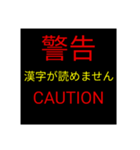 警告

漢字が読めません

CAUTION